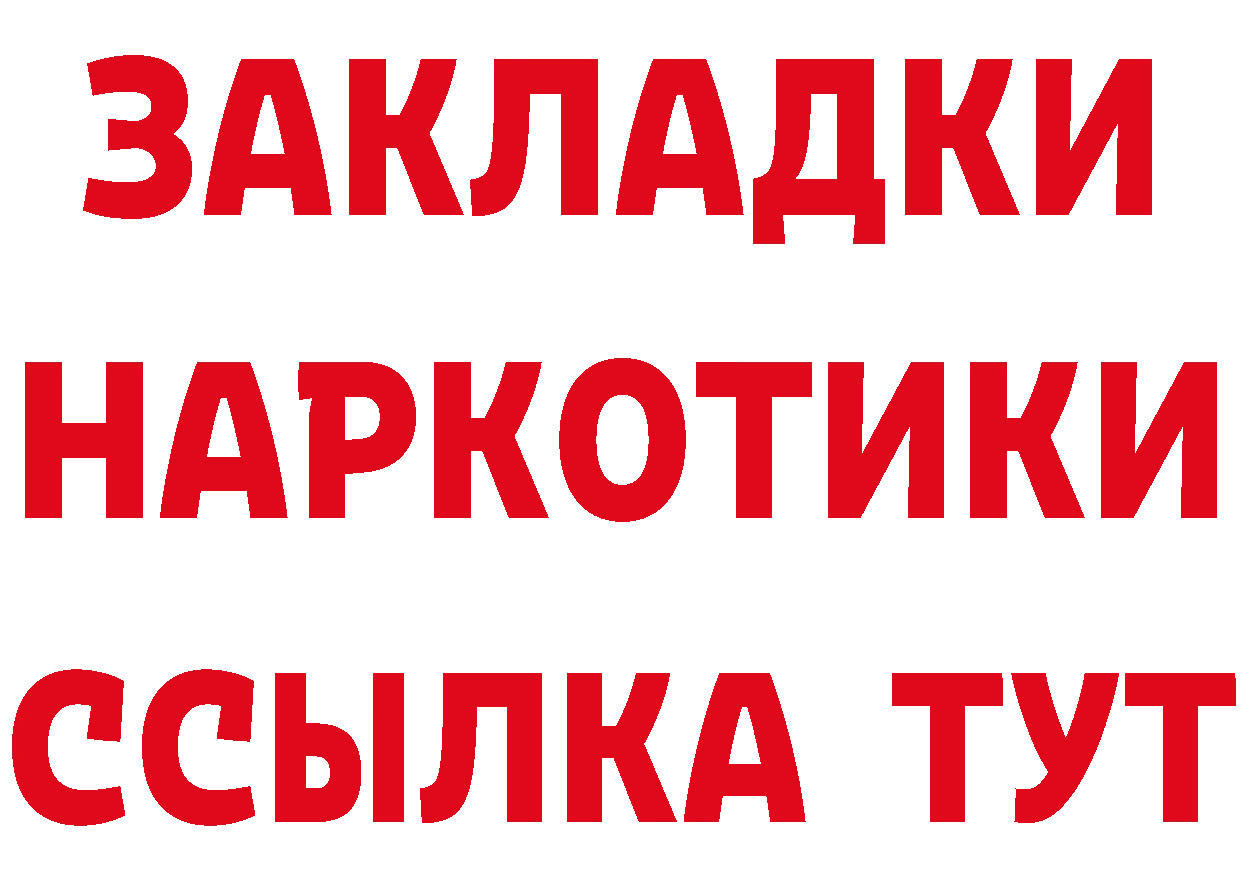 ЗАКЛАДКИ НАРКОТИКИ ССЫЛКА ТУТ